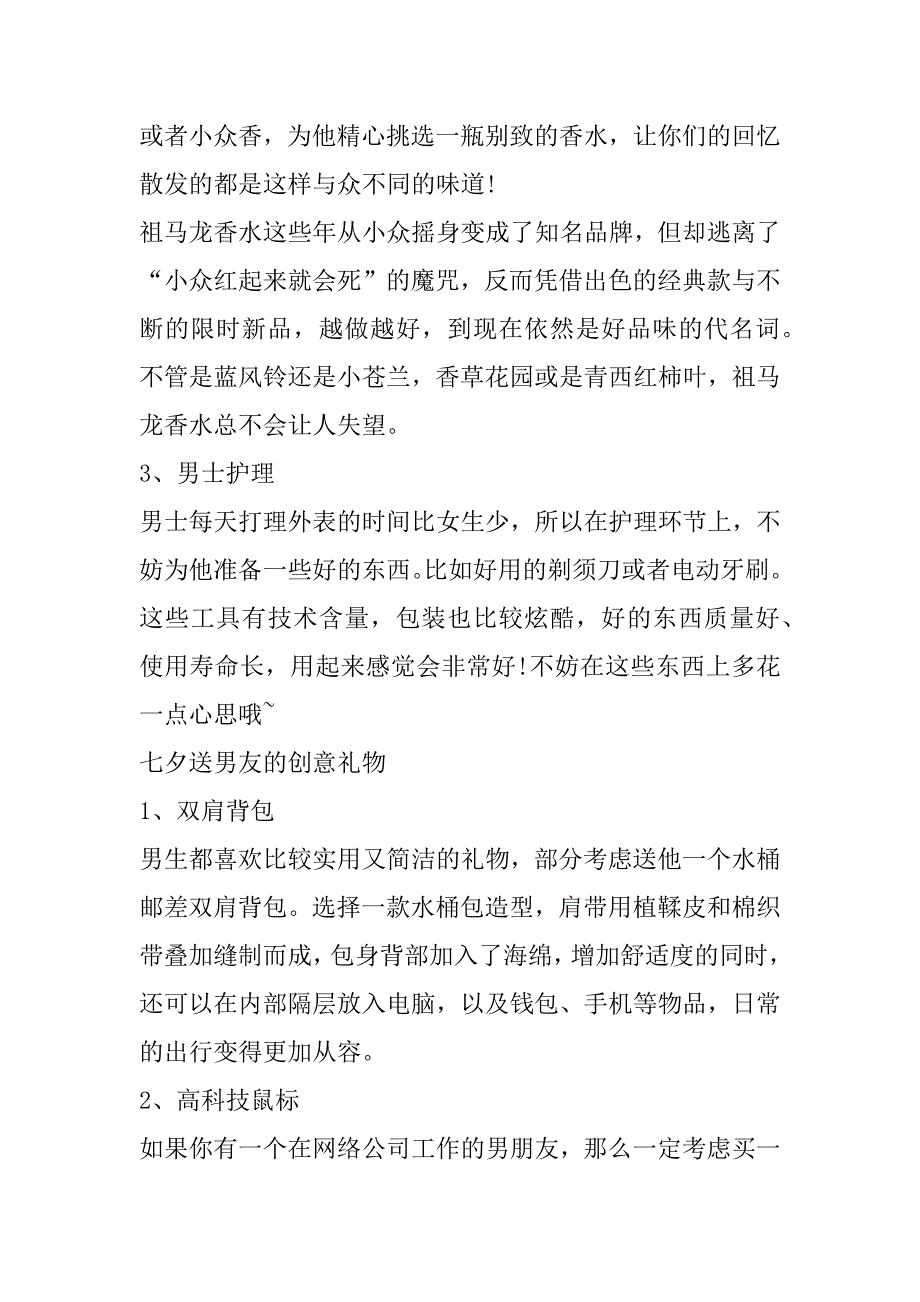 或者小众香，为他精心挑选一瓶别致的香水，让你们的回忆散发的都是这样与众不同的味道!
祖马龙香水这些年从小众摇身变成了知名品牌，但却逃离了“小众红起来就会死”的魔咒，反而凭借出色的经典款与不断的限时新品，越做越好，到现在依然是好品味的代名词。不管是蓝风铃还是小苍兰，香草花园或是青西红柿叶，祖马龙香水总不会让人失望。
3、男士护理
男士每天打理外表的时间比女生少，所以在护理环节上，不妨为他准备一些好的东西。比如好用的剃须刀或者电动牙刷。这些工具有技术含量，包装也比较炫酷，好的东西质量好、使用寿命长，用起来感觉会非常好!不妨在这些东西上多花一点心思哦~
七夕送男友的创意礼物
1、双肩背包
男生都喜欢比较实用又简洁的礼物，部分考虑送他一个水桶邮差双肩背包。选择一款水桶包造型，肩带用植鞣皮和棉织带叠加缝制而成，包身背部加入了海绵，增加舒适度的同时，还可以在内部隔层放入电脑，以及钱包、手机等物品，日常的出行变得更加从容。
2、高科技鼠标
如果你有一个在网络公司工作的男朋友，那么一定考虑买一